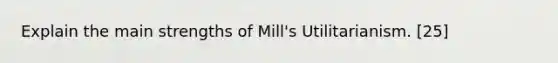 Explain the main strengths of Mill's Utilitarianism. [25]